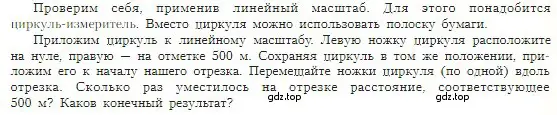 Проверим себя, применив линейный масштаб. Для этого понадобится циркуль-измеритель. Вместо циркуля можно использовать полоску бумаги.

Приложим циркуль к линейному масштабу. Левую ножку циркуля расположите на нуле, правую — на отметке 500 м. Сохраняя циркуль в том же положении, приложим его к началу нашего отрезка. Перемещайте ножки циркуля (по одной) вдоль отрезка. Сколько раз уместилось на отрезке расстояние, соответствующее 500 м? Каков конечный результат?

gdz.top gdz.top